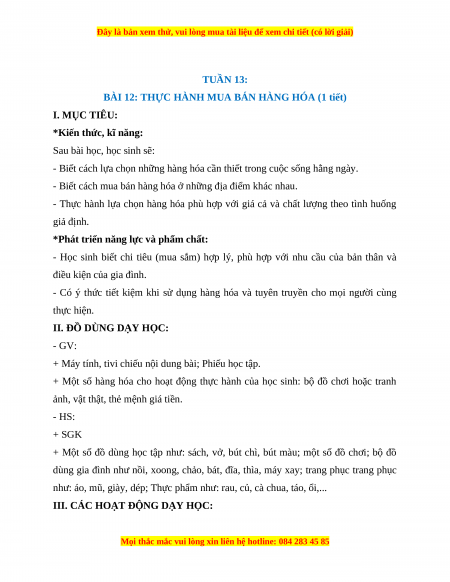 Đây là bản xem thử, vui lòng mua tài liệu để xem chi tiết (có lời giải)

TUẦN 13:
BÀI 12: THỰC HÀNH MUA BÁN HÀNG HÓA (1 tiết)

I. MỤC TIÊU:

*Kiến thức, kĩ năng:

Sau bài học, học sinh sẽ:

- Biết cách lựa chọn những hàng hóa cần thiết trong cuộc sống hằng ngày.

- Biết cách mua bán hàng hóa ở những địa điểm khác nhau.

- Thực hành lựa chọn hàng hóa phù hợp với giá cả và chất lượng theo tình huống giả định.

*Phát triển năng lực và phẩm chất:

- Học sinh biết chi tiêu (mua sắm) hợp lý, phù hợp với nhu cầu của bản thân và điều kiện của gia đình.

- Có ý thức tiết kiệm khi sử dụng hàng hóa và tuyên truyền cho mọi người cùng thực hiện.

II. ĐỒ DÙNG DẠY HỌC:

- GV:

+ Máy tính, tivi chiếu nội dung bài; Phiếu học tập.

+ Một số hàng hóa cho hoạt động thực hành của học sinh: bộ đồ chơi hoặc tranh ảnh, vật thật, thẻ mệnh giá tiền.

- HS:

+ SGK

+ Một số đồ dùng học tập như: sách, vở, bút chì, bút màu; một số đồ chơi; bộ đồ dùng gia đình như nồi, xoong, chảo, bát, đĩa, thìa, máy xay; trang phục trang phục như: áo, mũ, giày, dép; Thực phẩm như: rau, củ, cà chua, táo, ổi,...

III. CÁC HOẠT ĐỘNG DẠY HỌC:

Mọi thắc mắc vui lòng xin liên hệ hotline: 084 283 45 85